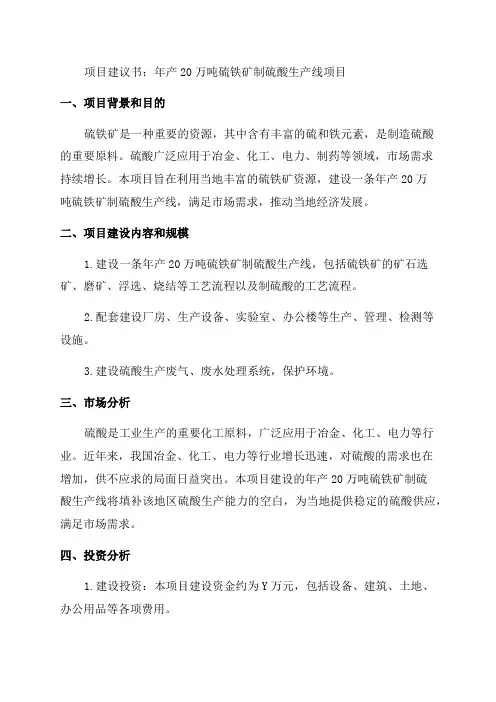 项目建议书：年产 20 万吨硫铁矿制硫酸生产线项目

一、项目背景和目的

硫铁矿是一种重要的资源，其中含有丰富的硫和铁元素，是制造硫酸的重要原料。硫酸广泛应用于冶金、化工、电力、制药等领域，市场需求持续增长。本项目旨在利用当地丰富的硫铁矿资源，建设一条年产 20 万吨硫铁矿制硫酸生产线，满足市场需求，推动当地经济发展。

二、项目建设内容和规模

1. 建设一条年产 20 万吨硫铁矿制硫酸生产线，包括硫铁矿的矿石选矿、磨矿、浮选、烧结等工艺流程以及制硫酸的工艺流程。

2. 配套建设厂房、生产设备、实验室、办公楼等生产、管理、检测等设施。

3. 建设硫酸生产废气、废水处理系统，保护环境。

三、市场分析

硫酸是工业生产的重要化工原料，广泛应用于冶金、化工、电力等行业。近年来，我国冶金、化工、电力等行业增长迅速，对硫酸的需求也在增加，供不应求的局面日益突出。本项目建设的年产 20 万吨硫铁矿制硫酸生产线将填补该地区硫酸生产能力的空白，为当地提供稳定的硫酸供应，满足市场需求。

四、投资分析

1. 建设投资：本项目建设资金约为 Y 万元，包括设备、建筑、土地、办公用品等各项费用。